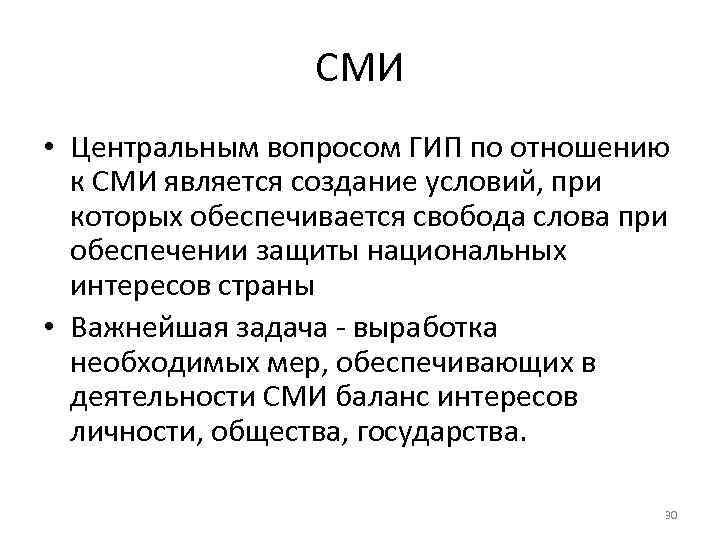 СМИ

• Центральным вопросом ГИП по отношению к СМИ является создание условий, при которых обеспечивается свобода слова при обеспечении защиты национальных интересов страны
• Важнейшая задача - выработка необходимых мер, обеспечивающих в деятельности СМИ баланс интересов личности, общества, государства.

30